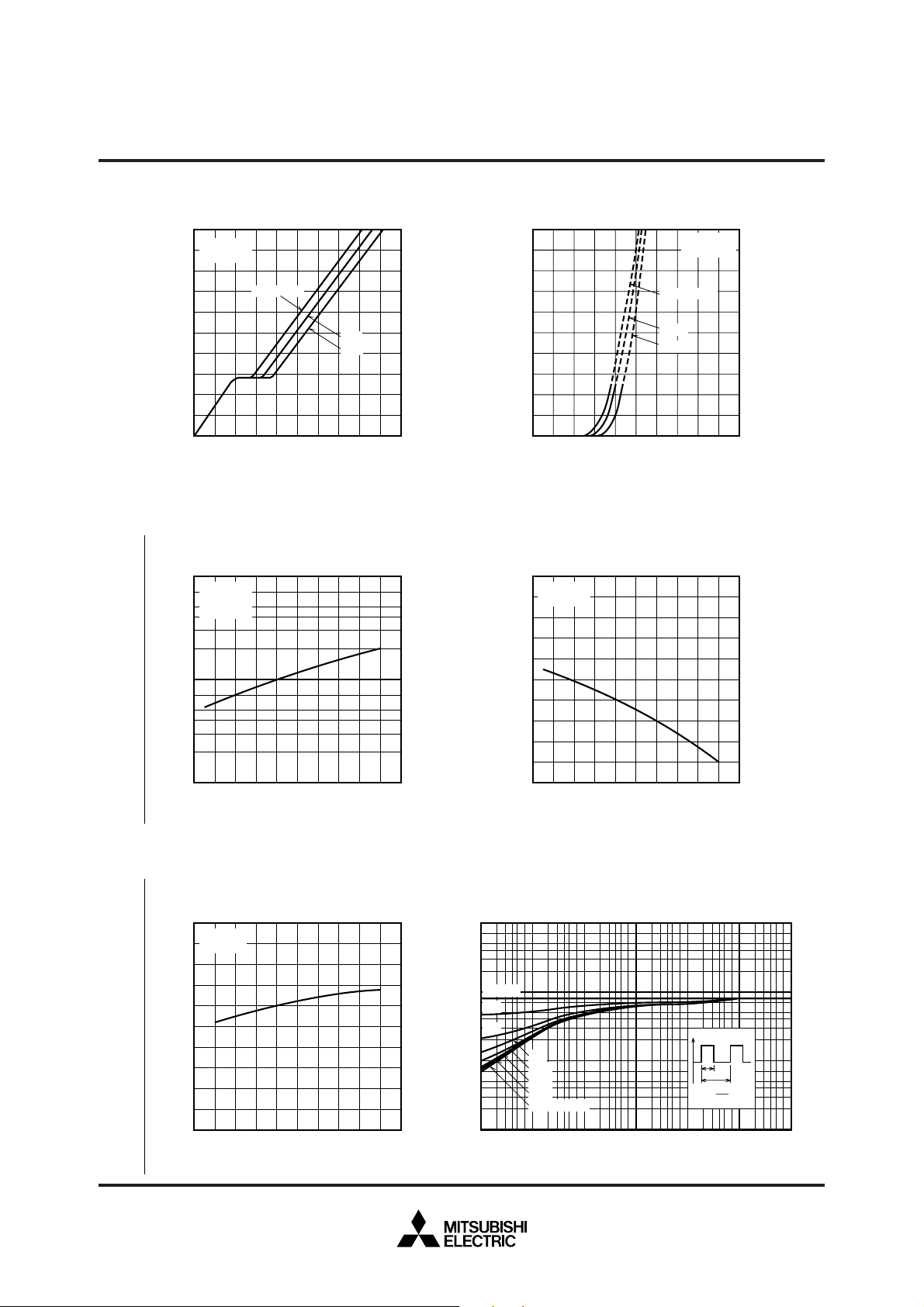 MITSUBISHI
ELECTRIC